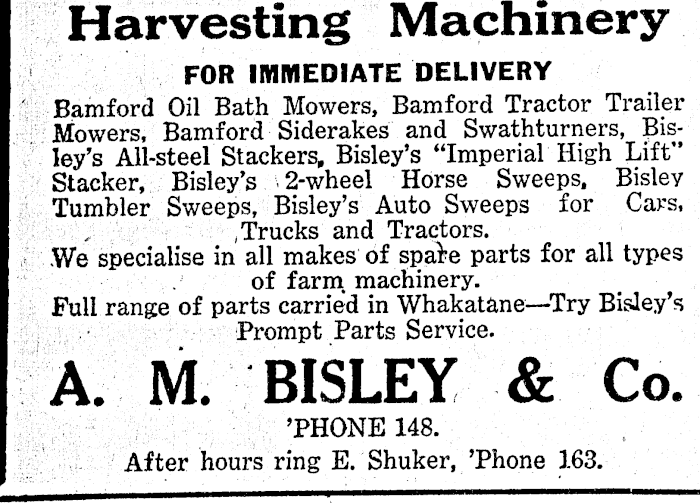 Harvesting Machinery

FOR IMMEDIATE DELIVERY

Bamford Oil Bath Mowers, Bamford Tractor Trailer Mowers, Bamford Siderakes and Swathturners, Bisley's All-steel Stackers, Bisley's "Imperial High Lift" Stacker, Bisley's 2-wheel Horse Sweeps, Bisley Tumbler Sweeps, Bisley's Auto Sweeps for Cars, Trucks and Tractors.

We specialise in all makes of spare parts for all types of farm machinery.

Full range of parts carried in Whakatane—Try Bisley's Prompt Parts Service.

A. M. BISLEY & Co.

'PHONE 148.

After hours ring E. Shuker, 'Phone 163.